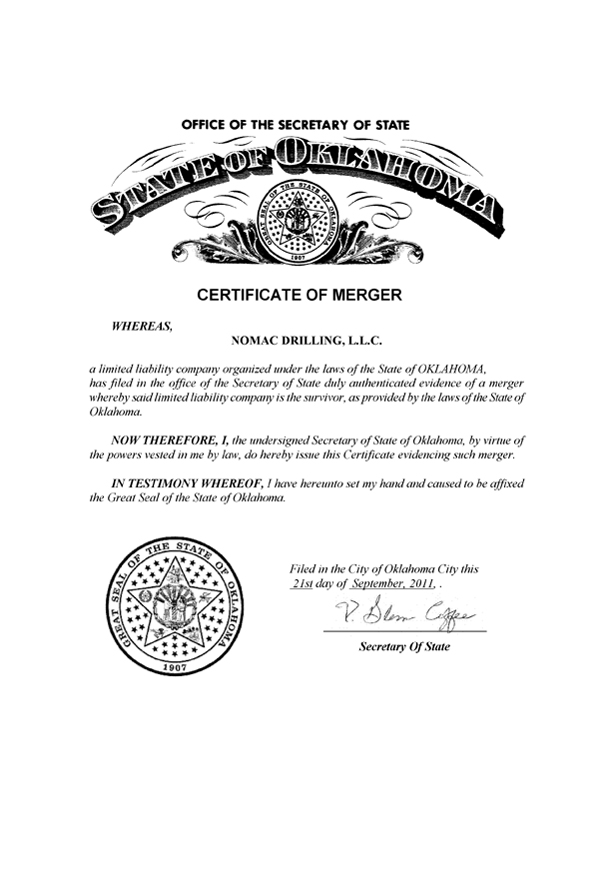 OFFICE OF THE SECRETARY OF STATE

STATE OF OKLAHOMA

GREAT SEAL OF THE STATE OF OKLAHOMA 1907

CERTIFICATE OF MERGER

WHEREAS,

NOMAC DRILLING, L.L.C.

a limited liability company organized under the laws of the State of OKLAHOMA, has filed in the office of the Secretary of State duly authenticated evidence of a merger whereby said limited liability company is the survivor, as provided by the laws of the State of Oklahoma.

NOW THEREFORE, I, the undersigned Secretary of State of Oklahoma, by virtue of the powers vested in me by law, do hereby issue this Certificate evidencing such merger.

IN TESTIMONY WHEREOF, I have hereunto set my hand and caused to be affixed the Great Seal of the State of Oklahoma.

GREAT SEAL OF THE STATE OF OKLAHOMA 1907

Filed in the City of Oklahoma City this 21st day of September, 2011, .

V. Glenn Coffee

Secretary Of State